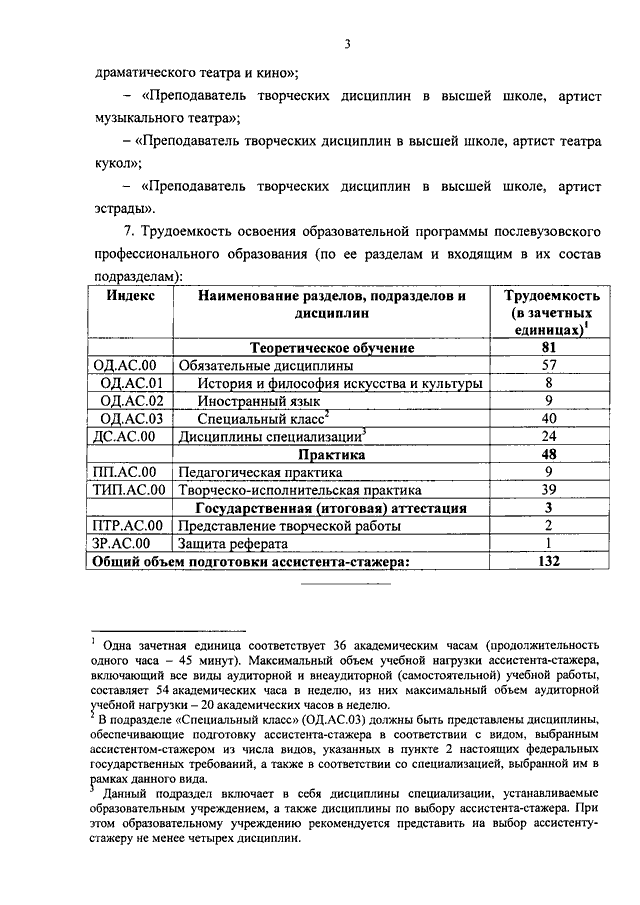 3

драматического театра и кино»;

– «Преподаватель творческих дисциплин в высшей школе, артист музыкального театра»;

– «Преподаватель творческих дисциплин в высшей школе, артист театра кукол»;

– «Преподаватель творческих дисциплин в высшей школе, артист эстрады».

7. Трудоемкость освоения образовательной программы послевузовского профессионального образования (по ее разделам и входящим в их состав подразделам):

| Индекс | Наименование разделов, подразделов и дисциплин | Трудоемкость (в зачетных единицах)$^1$ |
|---|---|---|
| | Теоретическое обучение | 81 |
| ОД.АС.00 | Обязательные дисциплины | 57 |
| ОД.АС.01 | История и философия искусства и культуры | 8 |
| ОД.АС.02 | Иностранный язык | 9 |
| ОД.АС.03 | Специальный класс$^2$ | 40 |
| ДС.АС.00 | Дисциплины специализации$^3$ | 24 |
| | Практика | 48 |
| ПП.АС.00 | Педагогическая практика | 9 |
| ТИП.АС.00 | Творческо-исполнительская практика | 39 |
| | Государственная (итоговая) аттестация | 3 |
| ПТР.АС.00 | Представление творческой работы | 2 |
| ЗР.АС.00 | Защита реферата | 1 |
| Общий объем подготовки ассистента-стажера: | | 132 |

$^1$ Одна зачетная единица соответствует 36 академическим часам (продолжительность одного часа – 45 минут). Максимальный объем учебной нагрузки ассистента-стажера, включающий все виды аудиторной и внеаудиторной (самостоятельной) учебной работы, составляет 54 академических часа в неделю, из них максимальный объем аудиторной учебной нагрузки – 20 академических часов в неделю.
$^2$ В подразделе «Специальный класс» (ОД.АС.03) должны быть представлены дисциплины, обеспечивающие подготовку ассистента-стажера в соответствии с видом, выбранным ассистентом-стажером из числа видов, указанных в пункте 2 настоящих федеральных государственных требований, а также в соответствии со специализацией, выбранной им в рамках данного вида.
$^3$ Данный подраздел включает в себя дисциплины специализации, устанавливаемые образовательным учреждением, а также дисциплины по выбору ассистента-стажера. При этом образовательному учреждению рекомендуется представить на выбор ассистенту-стажеру не менее четырех дисциплин.